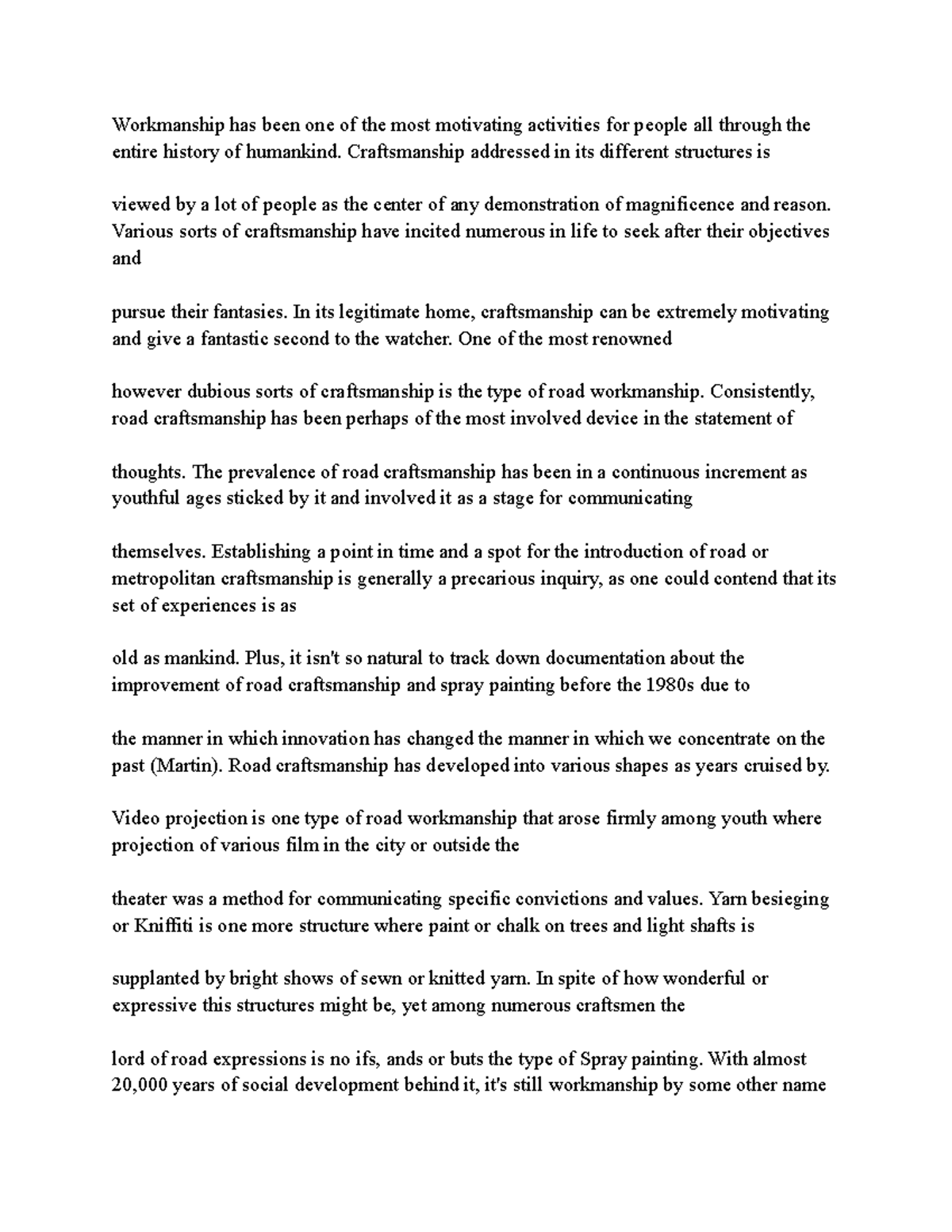 Workmanship has been one of the most motivating activities for people all through the entire history of humankind. Craftsmanship addressed in its different structures is

viewed by a lot of people as the center of any demonstration of magnificence and reason. Various sorts of craftsmanship have incited numerous in life to seek after their objectives and

pursue their fantasies. In its legitimate home, craftsmanship can be extremely motivating and give a fantastic second to the watcher. One of the most renowned

however dubious sorts of craftsmanship is the type of road workmanship. Consistently, road craftsmanship has been perhaps of the most involved device in the statement of

thoughts. The prevalence of road craftsmanship has been in a continuous increment as youthful ages sticked by it and involved it as a stage for communicating

themselves. Establishing a point in time and a spot for the introduction of road or metropolitan craftsmanship is generally a precarious inquiry, as one could contend that its set of experiences is as

old as mankind. Plus, it isn't so natural to track down documentation about the improvement of road craftsmanship and spray painting before the 1980s due to

the manner in which innovation has changed the manner in which we concentrate on the past (Martin). Road craftsmanship has developed into various shapes as years cruised by.

Video projection is one type of road workmanship that arose firmly among youth where projection of various film in the city or outside the

theater was a method for communicating specific convictions and values. Yarn besieging or Kniffiti is one more structure where paint or chalk on trees and light shafts is

supplanted by bright shows of sewn or knitted yarn. In spite of how wonderful or expressive this structures might be, yet among numerous craftsmen the

lord of road expressions is no ifs, ands or buts the type of Spray painting. With almost 20,000 years of social development behind it, it's still workmanship by some other name